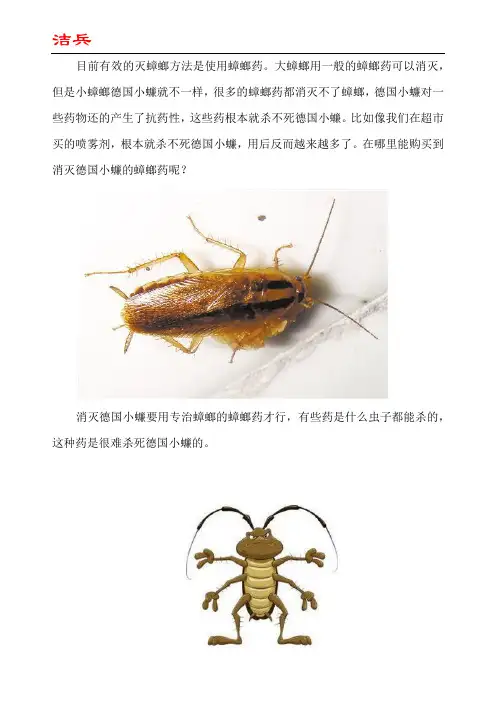 洁兵

目前有效的灭蟑螂方法是使用蟑螂药。大蟑螂用一般的蟑螂药可以消灭，但是小蟑螂德国小蠊就不一样，很多的蟑螂药都消灭不了蟑螂，德国小蠊对一些药物还的产生了抗药性，这些药根本就杀不死德国小蠊。比如像我们在超市买的喷雾剂，根本就杀不死德国小蠊，用后反而越来越多了。在哪里能购买到消灭德国小蠊的蟑螂药呢？

消灭德国小蠊要用专治蟑螂的蟑螂药才行，有些药是什么虫子都能杀的，这种药是很难杀死德国小蠊的。